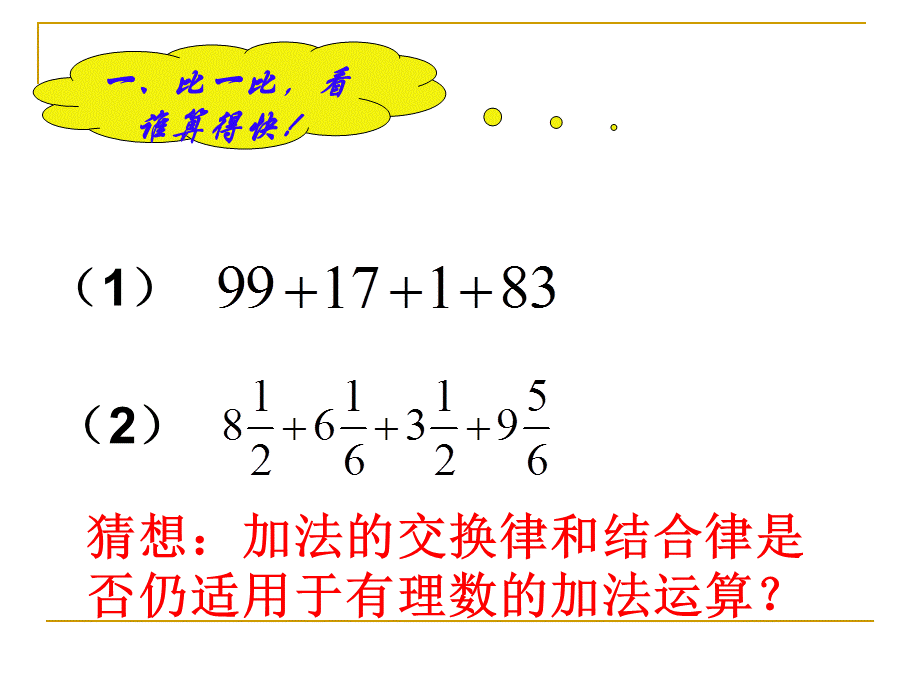 一、比一比，看谁算得快！

（1） $99+17+1+83$

（2） $8\frac{1}{2}+6\frac{1}{6}+3\frac{1}{2}+9\frac{5}{6}$

猜想：加法的交换律和结合律是否仍适用于有理数的加法运算？